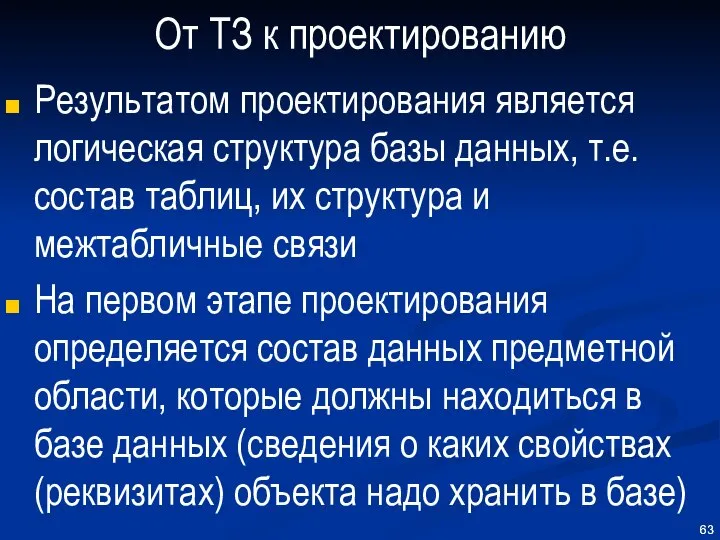 От ТЗ к проектированию

Результатом проектирования является логическая структура базы данных, т.е. состав таблиц, их структура и межтабличные связи

На первом этапе проектирования определяется состав данных предметной области, которые должны находиться в базе данных (сведения о каких свойствах (реквизитах) объекта надо хранить в базе)

63